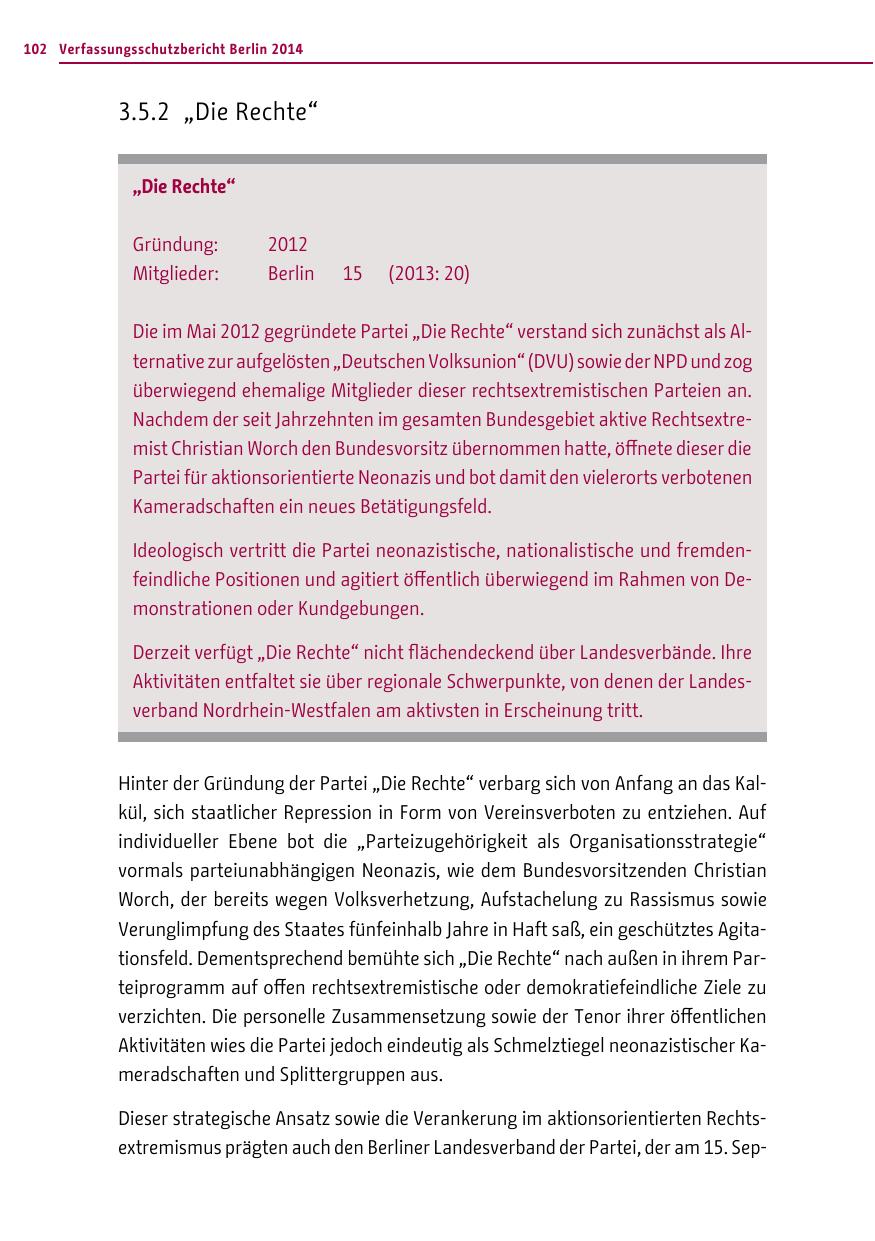 102 Verfassungsschutzbericht Berlin 2014

3.5.2 „Die Rechte“

„Die Rechte“

Gründung: 2012
Mitglieder: Berlin 15 (2013: 20)

Die im Mai 2012 gegründete Partei „Die Rechte“ verstand sich zunächst als Alternative zur aufgelösten „Deutschen Volksunion“ (DVU) sowie der NPD und zog überwiegend ehemalige Mitglieder dieser rechtsextremistischen Parteien an. Nachdem der seit Jahrzehnten im gesamten Bundesgebiet aktive Rechtsextremist Christian Worch den Bundesvorsitz übernommen hatte, öffnete dieser die Partei für aktionsorientierte Neonazis und bot damit den vielerorts verbotenen Kameradschaften ein neues Betätigungsfeld.

Ideologisch vertritt die Partei neonazistische, nationalistische und fremdenfeindliche Positionen und agitiert öffentlich überwiegend im Rahmen von Demonstrationen oder Kundgebungen.

Derzeit verfügt „Die Rechte“ nicht flächendeckend über Landesverbände. Ihre Aktivitäten entfaltet sie über regionale Schwerpunkte, von denen der Landesverband Nordrhein-Westfalen am aktivsten in Erscheinung tritt.

Hinter der Gründung der Partei „Die Rechte“ verbarg sich von Anfang an das Kalkül, sich staatlicher Repression in Form von Vereinsverboten zu entziehen. Auf individueller Ebene bot die „Parteizugehörigkeit als Organisationsstrategie“ vormals parteiunabhängigen Neonazis, wie dem Bundesvorsitzenden Christian Worch, der bereits wegen Volksverhetzung, Aufstachelung zu Rassismus sowie Verunglimpfung des Staates fünfeinhalb Jahre in Haft saß, ein geschütztes Agitationsfeld. Dementsprechend bemühte sich „Die Rechte“ nach außen in ihrem Parteiprogramm auf offen rechtsextremistische oder demokratiefeindliche Ziele zu verzichten. Die personelle Zusammensetzung sowie der Tenor ihrer öffentlichen Aktivitäten wies die Partei jedoch eindeutig als Schmelztiegel neonazistischer Kameradschaften und Splittergruppen aus.

Dieser strategische Ansatz sowie die Verankerung im aktionsorientierten Rechtsextremismus prägten auch den Berliner Landesverband der Partei, der am 15. Sep-